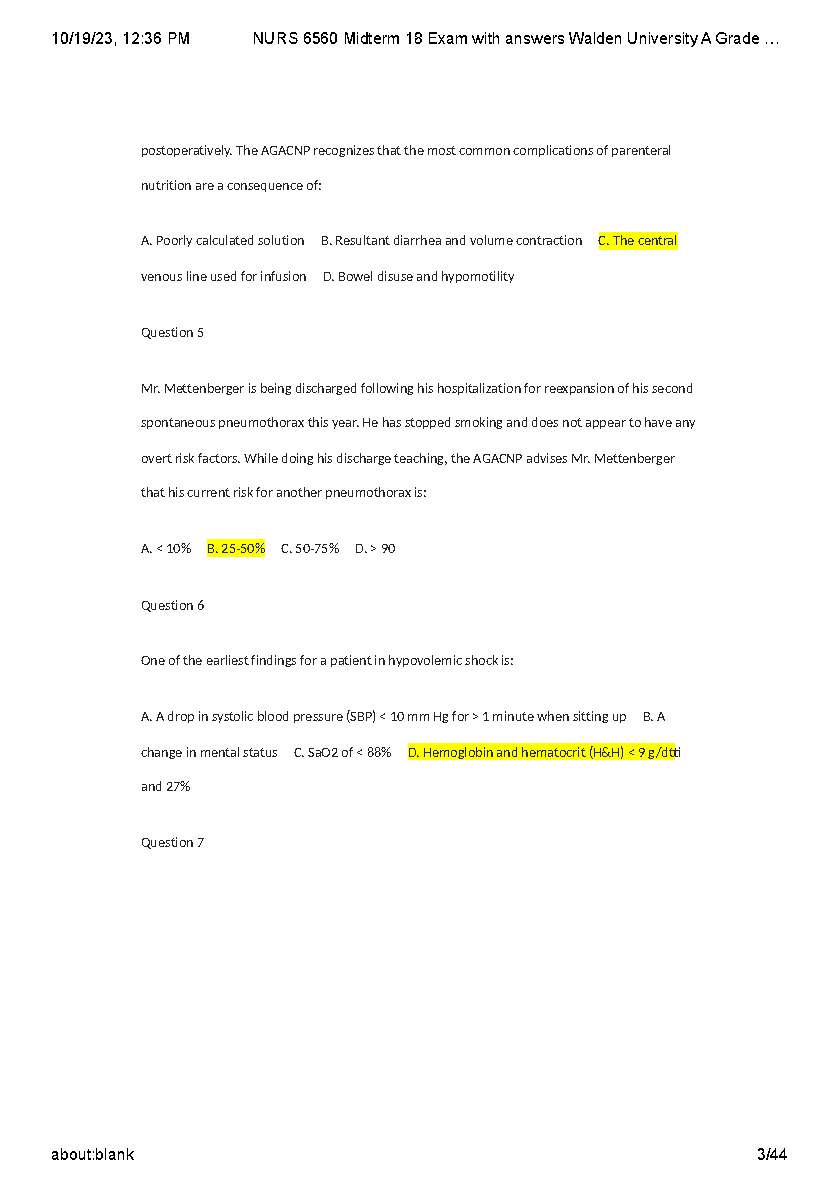 10/19/23, 12:36 PM NURS 6560 Midterm 18 Exam with answers Walden University A Grade ...

postoperatively. The AGACNP recognizes that the most common complications of parenteral nutrition are a consequence of:

A. Poorly calculated solution B. Resultant diarrhea and volume contraction C. The central venous line used for infusion D. Bowel disuse and hypomotility

Question 5

Mr. Mettenberger is being discharged following his hospitalization for reexpansion of his second spontaneous pneumothorax this year. He has stopped smoking and does not appear to have any overt risk factors. While doing his discharge teaching, the AGACNP advises Mr. Mettenberger that his current risk for another pneumothorax is:

A. < 10% B. 25-50% C. 50-75% D. > 90

Question 6

One of the earliest findings for a patient in hypovolemic shock is:

A. A drop in systolic blood pressure (SBP) < 10 mm Hg for > 1 minute when sitting up B. A change in mental status C. SaO2 of < 88% D. Hemoglobin and hematocrit (H&H) < 9 g/dtti and 27%

Question 7

about:blank 3/44